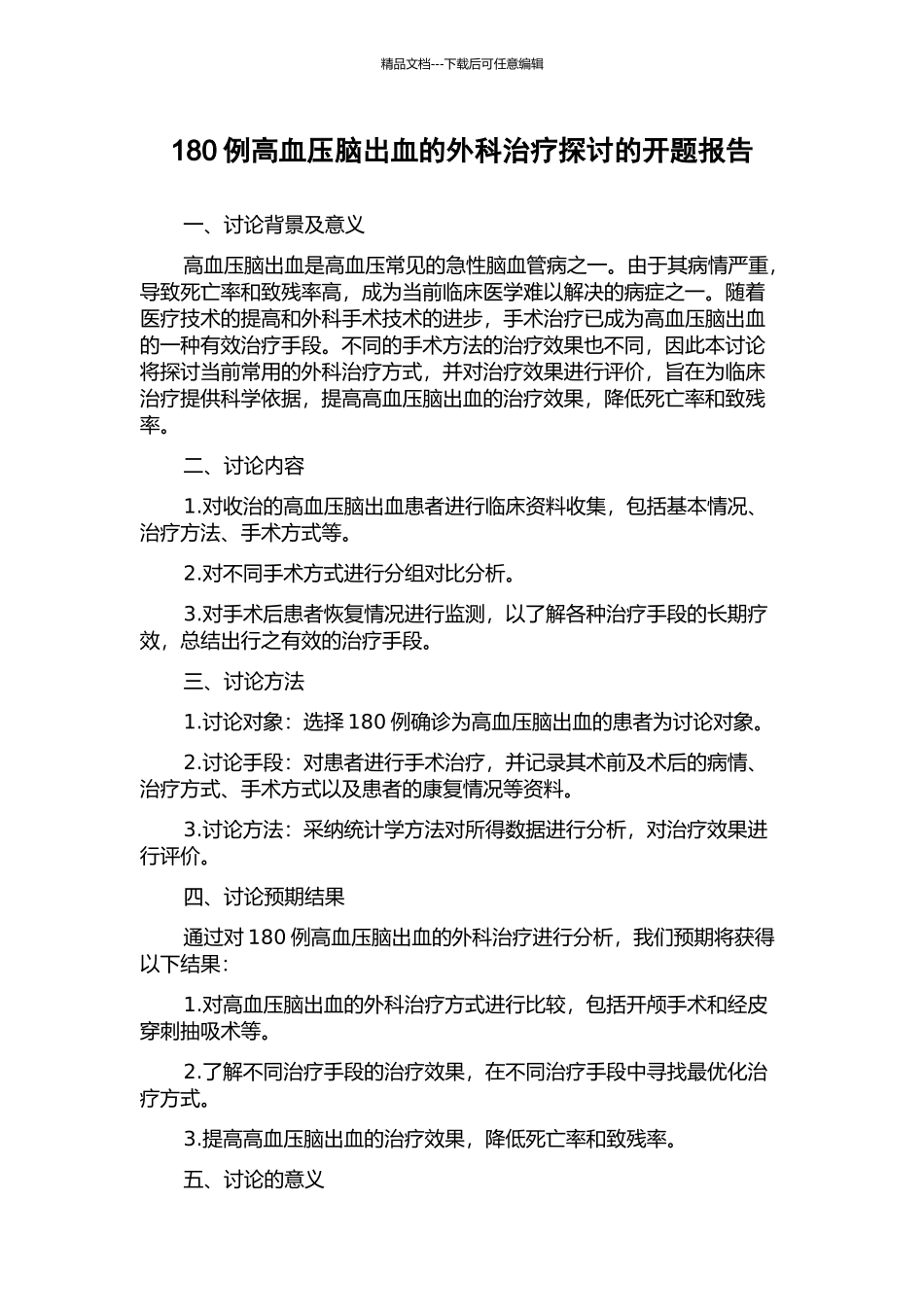 精品文档---下载后可任意编辑

180 例高血压脑出血的外科治疗探讨的开题报告

一、讨论背景及意义

高血压脑出血是高血压常见的急性脑血管病之一。由于其病情严重，导致死亡率和致残率高，成为当前临床医学难以解决的病症之一。随着医疗技术的提高和外科手术技术的进步，手术治疗已成为高血压脑出血的一种有效治疗手段。不同的手术方法的治疗效果也不同，因此本讨论将探讨当前常用的外科治疗方式，并对治疗效果进行评价，旨在为临床治疗提供科学依据，提高高血压脑出血的治疗效果，降低死亡率和致残率。

二、讨论内容

1.对收治的高血压脑出血患者进行临床资料收集，包括基本情况、治疗方法、手术方式等。

2.对不同手术方式进行分组对比分析。

3.对手术后患者恢复情况进行监测，以了解各种治疗手段的长期疗效，总结出行之有效的治疗手段。

三、讨论方法

1.讨论对象：选择 180 例确诊为高血压脑出血的患者为讨论对象。

2.讨论手段：对患者进行手术治疗，并记录其术前及术后的病情、治疗方式、手术方式以及患者的康复情况等资料。

3.讨论方法：采纳统计学方法对所得数据进行分析，对治疗效果进行评价。

四、讨论预期结果

通过对 180 例高血压脑出血的外科治疗进行分析，我们预期将获得以下结果：

1.对高血压脑出血的外科治疗方式进行比较，包括开颅手术和经皮穿刺抽吸术等。

2.了解不同治疗手段的治疗效果，在不同治疗手段中寻找最优化治疗方式。

3.提高高血压脑出血的治疗效果，降低死亡率和致残率。

五、讨论的意义